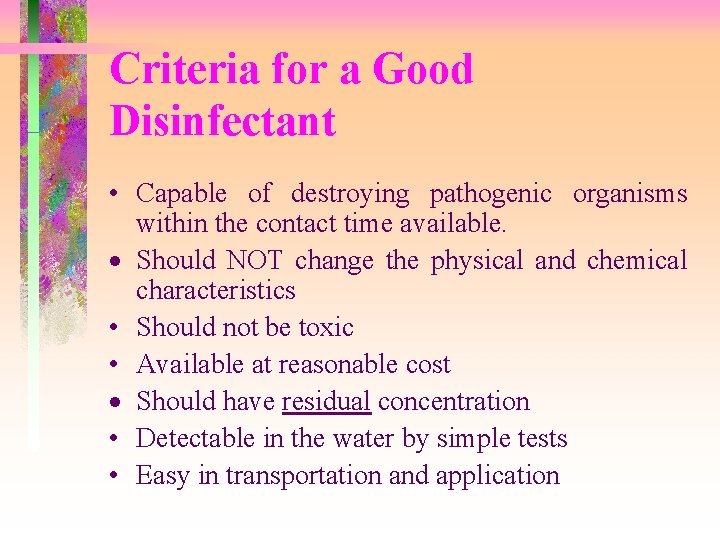 Criteria for a Good Disinfectant

• Capable of destroying pathogenic organisms within the contact time available.
• Should NOT change the physical and chemical characteristics
• Should not be toxic
• Available at reasonable cost
• Should have residual concentration
• Detectable in the water by simple tests
• Easy in transportation and application